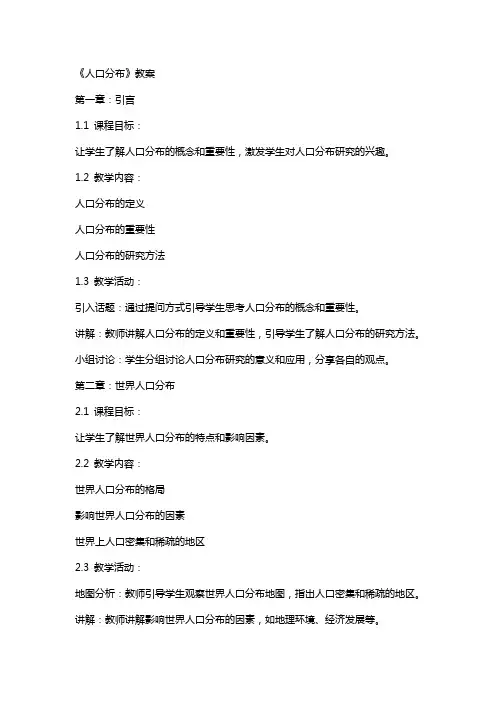 《人口分布》教案

第一章：引言

1.1 课程目标：

让学生了解人口分布的概念和重要性，激发学生对人口分布研究的兴趣。

1.2 教学内容：

人口分布的定义

人口分布的重要性

人口分布的研究方法

1.3 教学活动：

引入话题：通过提问方式引导学生思考人口分布的概念和重要性。

讲解：教师讲解人口分布的定义和重要性，引导学生了解人口分布的研究方法。

小组讨论：学生分组讨论人口分布研究的意义和应用，分享各自的观点。

第二章：世界人口分布

2.1 课程目标：

让学生了解世界人口分布的特点和影响因素。

2.2 教学内容：

世界人口分布的格局

影响世界人口分布的因素

世界上人口密集和稀疏的地区

2.3 教学活动：

地图分析：教师引导学生观察世界人口分布地图，指出人口密集和稀疏的地区。

讲解：教师讲解影响世界人口分布的因素，如地理环境、经济发展等。